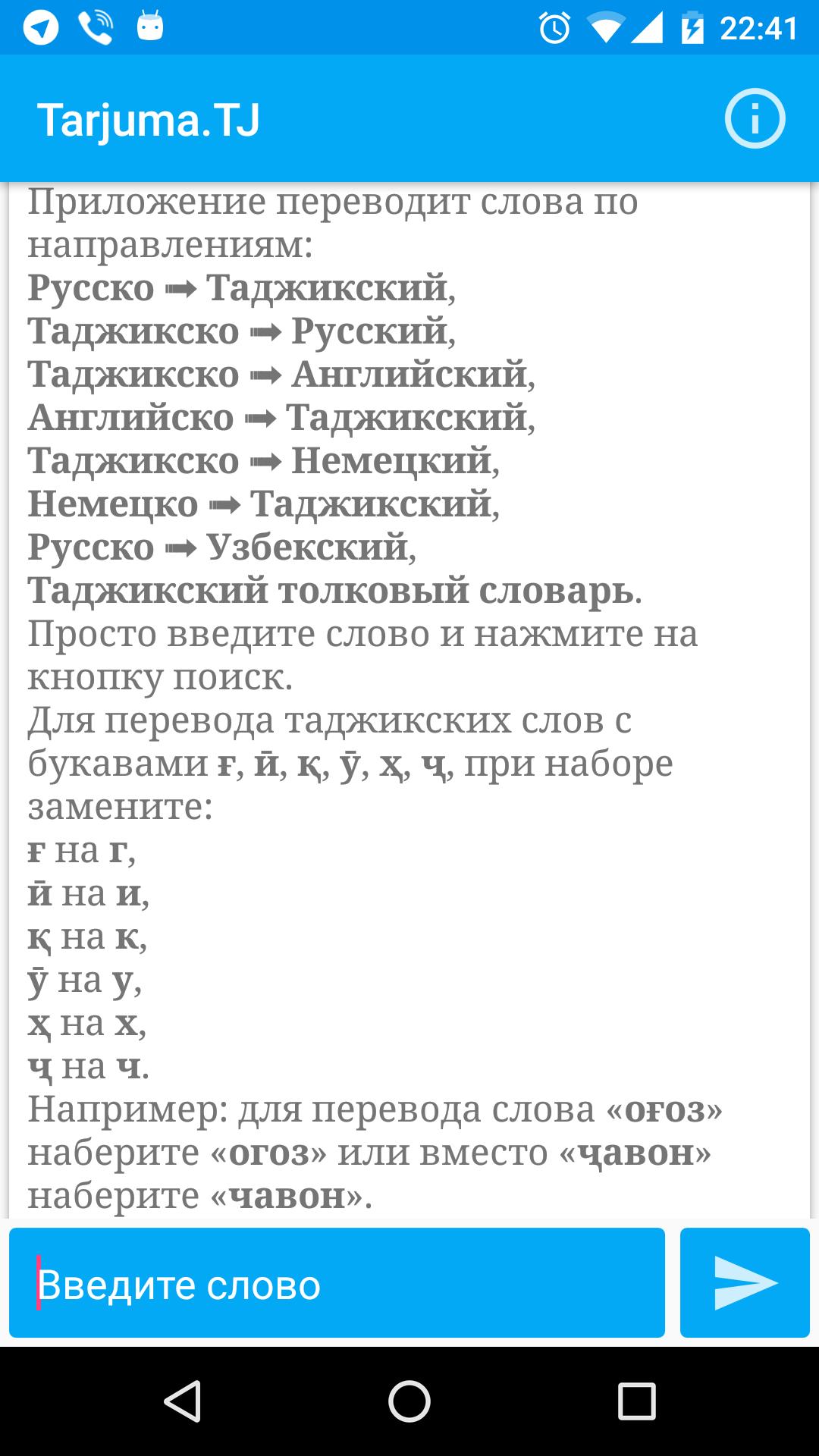 22:41

Tarjuma.TJ

Приложение переводит слова по направлениям:
Русско ➡ Таджикский,
Таджикско ➡ Русский,
Таджикско ➡ Английский,
Английско ➡ Таджикский,
Таджикско ➡ Немецкий,
Немецко ➡ Таджикский,
Русско ➡ Узбекский,
Таджикский толковый словарь.
Просто введите слово и нажмите на кнопку поиск.
Для перевода таджикских слов с букавами ғ, ӣ, қ, ӯ, ҳ, ҷ, при наборе замените:
ғ на г,
ӣ на и,
қ на к,
ӯ на у,
ҳ на х,
ҷ на ч.
Например: для перевода слова «оғоз» наберите «огоз» или вместо «ҷавон» наберите «чавон».

Введите слово